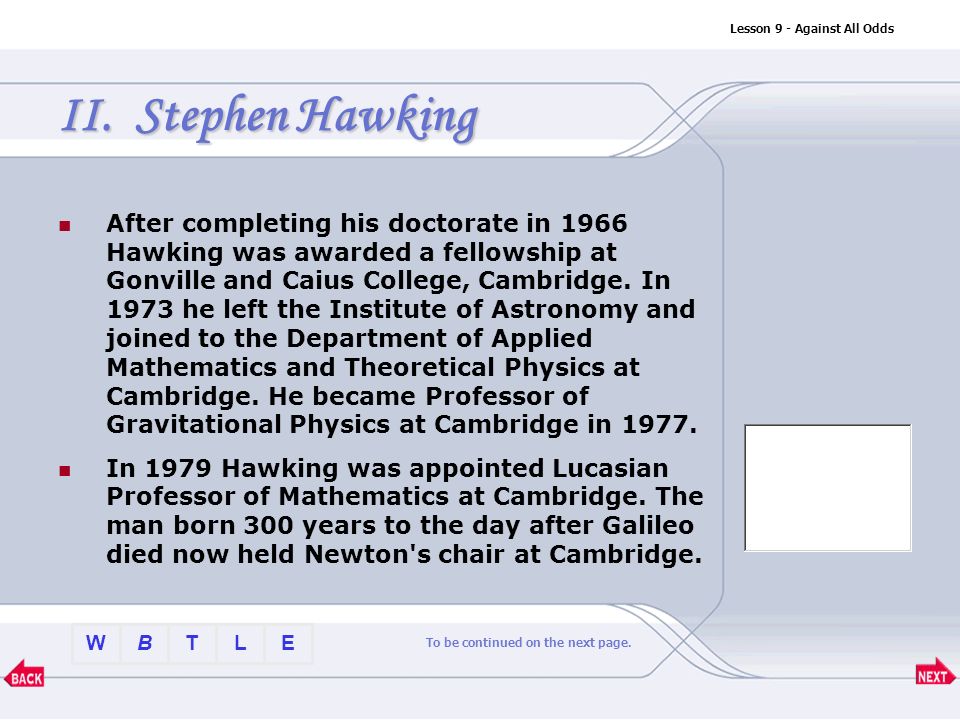 Lesson 9 - Against All Odds

II. Stephen Hawking

After completing his doctorate in 1966 Hawking was awarded a fellowship at Gonville and Caius College, Cambridge. In 1973 he left the Institute of Astronomy and joined to the Department of Applied Mathematics and Theoretical Physics at Cambridge. He became Professor of Gravitational Physics at Cambridge in 1977.

In 1979 Hawking was appointed Lucasian Professor of Mathematics at Cambridge. The man born 300 years to the day after Galileo died now held Newton's chair at Cambridge.

W B T L E

To be continued on the next page.

BACK

NEXT